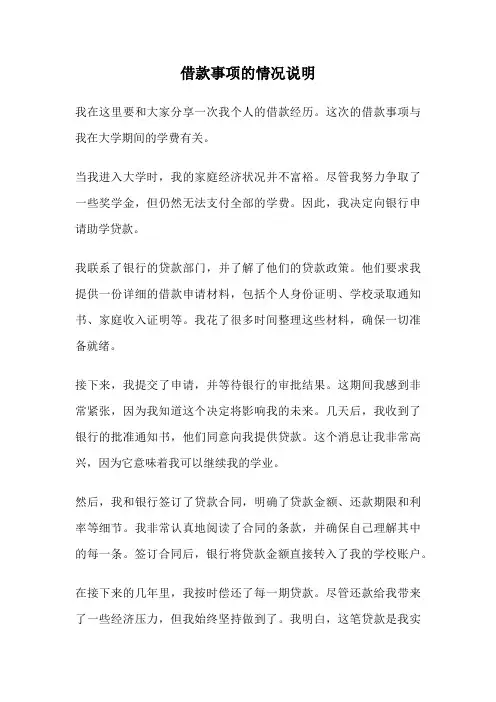 借款事项的情况说明

我在这里要和大家分享一次我个人的借款经历。这次的借款事项与我在大学期间的学费有关。

当我进入大学时，我的家庭经济状况并不富裕。尽管我努力争取了一些奖学金，但仍然无法支付全部的学费。因此，我决定向银行申请助学贷款。

我联系了银行的贷款部门，并了解了他们的贷款政策。他们要求我提供一份详细的借款申请材料，包括个人身份证明、学校录取通知书、家庭收入证明等。我花了很多时间整理这些材料，确保一切准备就绪。

接下来，我提交了申请，并等待银行的审批结果。这期间我感到非常紧张，因为我知道这个决定将影响我的未来。几天后，我收到了银行的批准通知书，他们同意向我提供贷款。这个消息让我非常高兴，因为它意味着我可以继续我的学业。

然后，我和银行签订了贷款合同，明确了贷款金额、还款期限和利率等细节。我非常认真地阅读了合同的条款，并确保自己理解其中的每一条。签订合同后，银行将贷款金额直接转入了我的学校账户。

在接下来的几年里，我按时偿还了每一期贷款。尽管还款给我带来了一些经济压力，但我始终坚持做到了。我明白，这笔贷款是我实